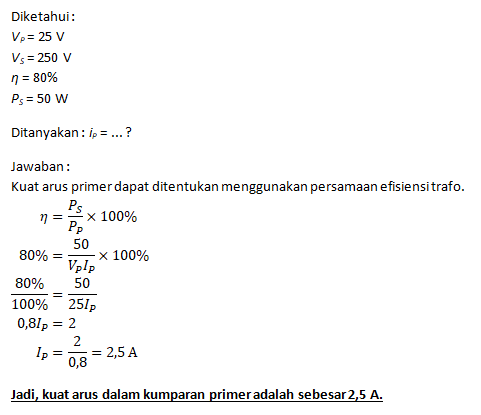 Diketahui :

$V_P = 25$ V

$V_S = 250$ V

$\eta = 80\%$

$P_S = 50$ W

Ditanyakan : $i_P = ...$ ?

Jawaban :

Kuat arus primer dapat ditentukan menggunakan persamaan efisiensi trafo.

$\eta = \frac{P_S}{P_P} \times 100\%$

$80\% = \frac{50}{V_P I_P} \times 100\%$

$\frac{80\%}{100\%} = \frac{50}{25 I_P}$

$0,8 I_P = 2$

$I_P = \frac{2}{0,8} = 2,5$ A

Jadi, kuat arus dalam kumparan primer adalah sebesar 2,5 A.